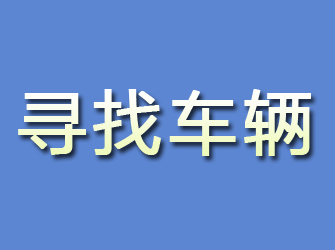 寻找车辆